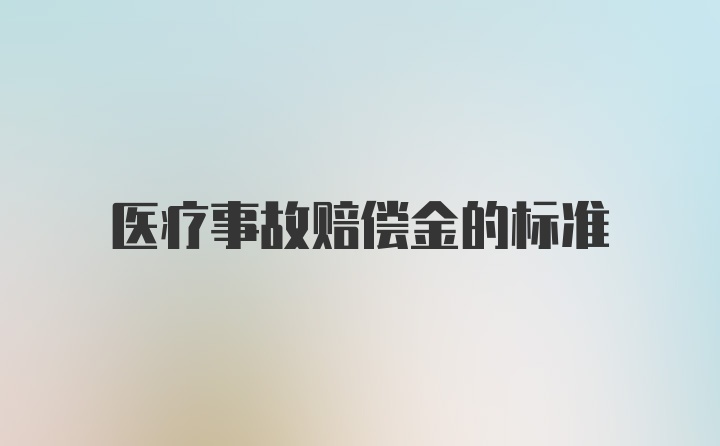 医疗事故赔偿金的标准